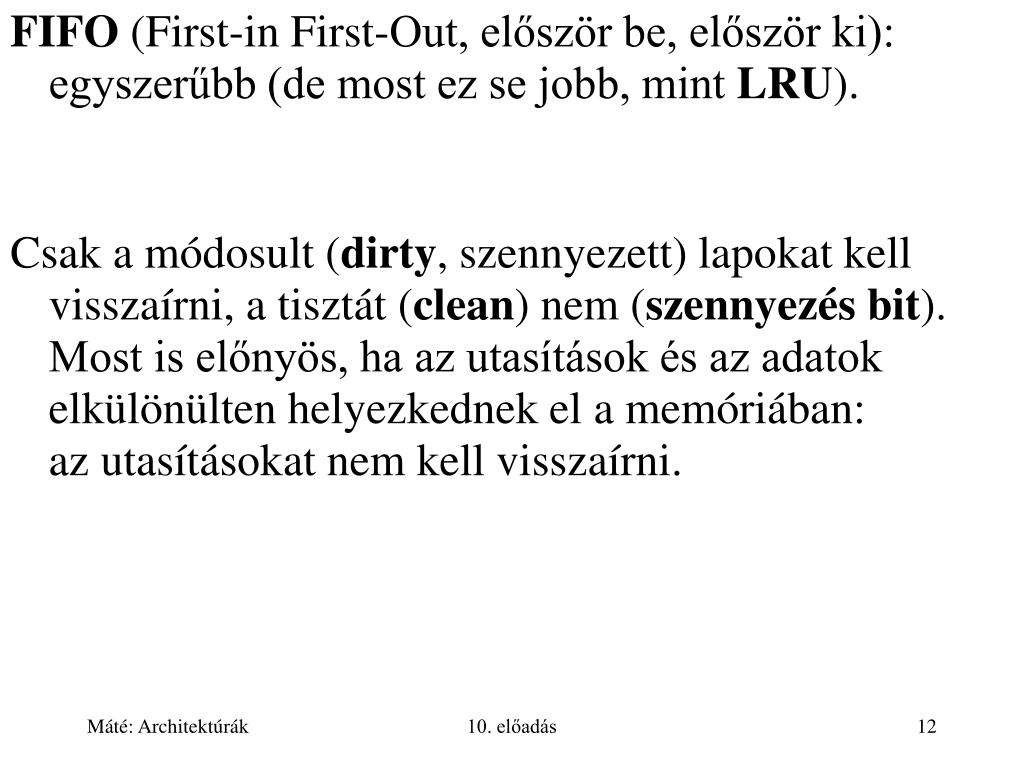 FIFO (First-in First-Out, először be, először ki): egyszerűbb (de most ez se jobb, mint LRU).

Csak a módosult (dirty, szennyezett) lapokat kell visszaírni, a tisztát (clean) nem (szennyezés bit). Most is előnyös, ha az utasítások és az adatok elkülönülten helyezkednek el a memóriában: az utasításokat nem kell visszaírni.

Máté: Architektúrák

10. előadás

12